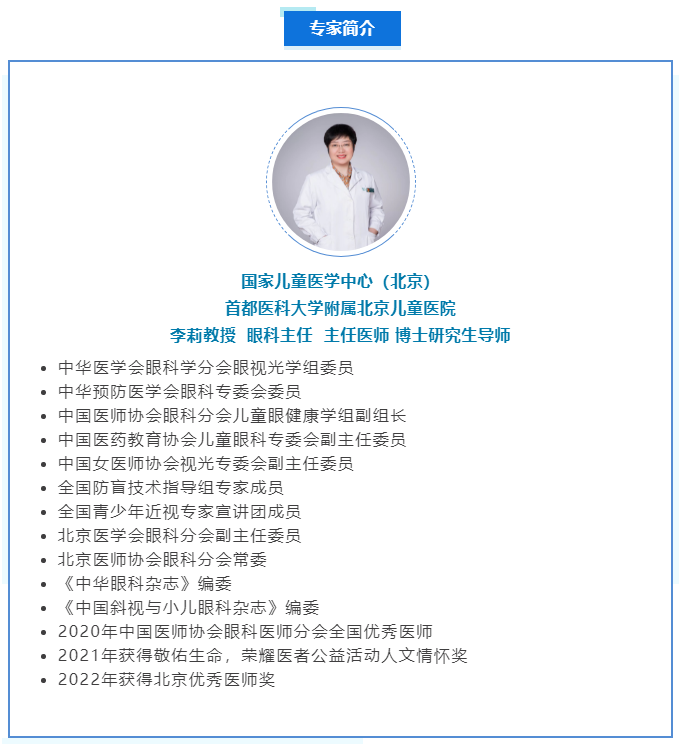 专家简介

国家儿童医学中心（北京）
首都医科大学附属北京儿童医院
李莉教授 眼科主任 主任医师 博士研究生导师

- 中华医学会眼科学分会眼视光学组委员
- 中华预防医学会眼科专委会委员
- 中国医师协会眼科分会儿童眼健康学组副组长
- 中国医药教育协会儿童眼科专委会副主任委员
- 中国女医师协会视光专委会副主任委员
- 全国防盲技术指导组专家成员
- 全国青少年近视专家宣讲团成员
- 北京医学会眼科分会副主任委员
- 北京医师协会眼科分会常委
- 《中华眼科杂志》编委
- 《中国斜视与小儿眼科杂志》编委
- 2020年中国医师协会眼科医师分会全国优秀医师
- 2021年获得敬佑生命，荣耀医者公益活动人文情怀奖
- 2022年获得北京优秀医师奖